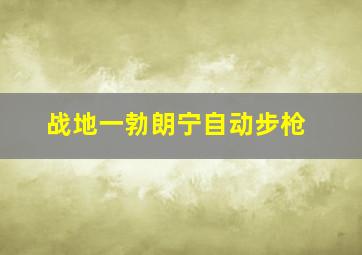 战地一勃朗宁自动步枪